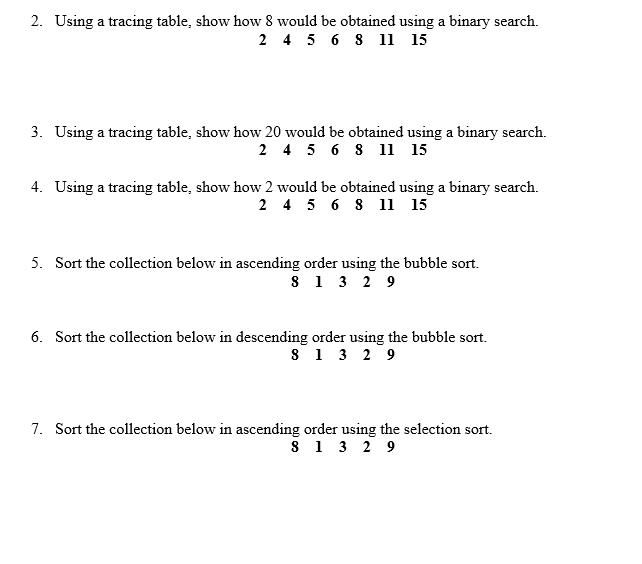 2. Using a tracing table, show how 8 would be obtained using a binary search.

2 4 5 6 8 11 15

3. Using a tracing table, show how 20 would be obtained using a binary search.

2 4 5 6 8 11 15

4. Using a tracing table, show how 2 would be obtained using a binary search.

2 4 5 6 8 11 15

5. Sort the collection below in ascending order using the bubble sort.

8 1 3 2 9

6. Sort the collection below in descending order using the bubble sort.

8 1 3 2 9

7. Sort the collection below in ascending order using the selection sort.

8 1 3 2 9